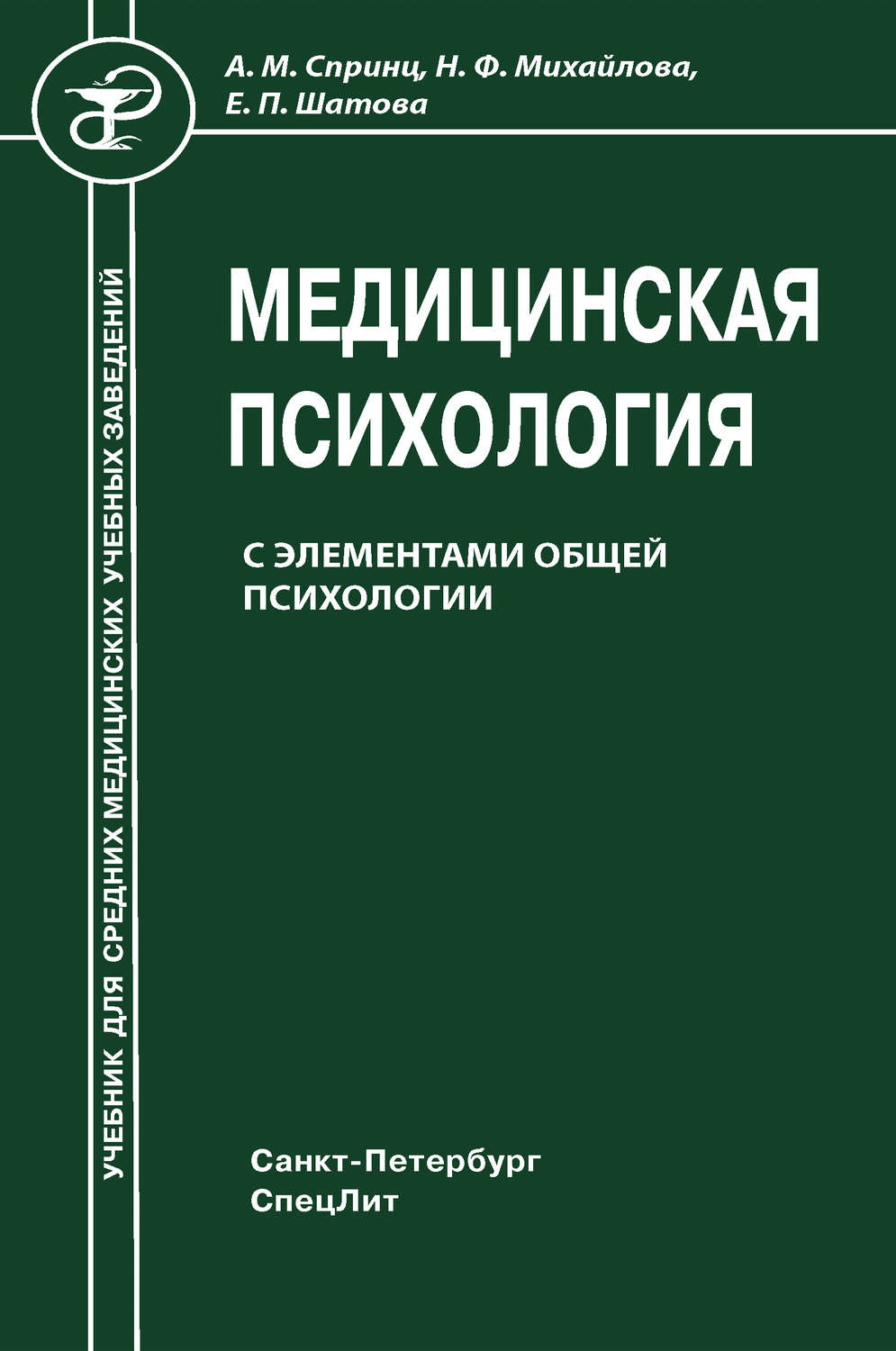 А. М. Спринц, Н. Ф. Михайлова, Е. П. Шатова

УЧЕБНИК ДЛЯ СРЕДНИХ МЕДИЦИНСКИХ УЧЕБНЫХ ЗАВЕДЕНИЙ

МЕДИЦИНСКАЯ ПСИХОЛОГИЯ

С ЭЛЕМЕНТАМИ ОБЩЕЙ ПСИХОЛОГИИ

Санкт-Петербург
СпецЛит